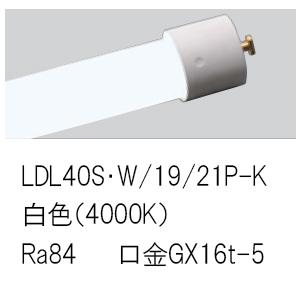 LDL40S・W/19/21P-K
白色(4000K)
Ra84　　口金GX16t-5